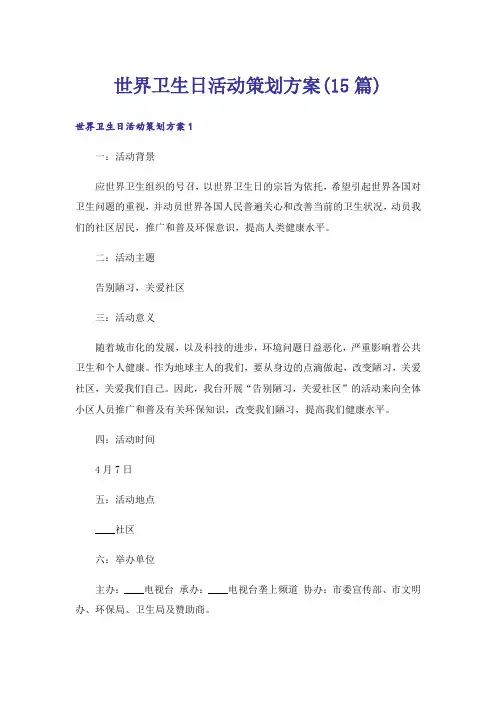 世界卫生日活动策划方案(15篇)

世界卫生日活动策划方案1

一：活动背景

应世界卫生组织的号召，以世界卫生日的宗旨为依托，希望引起世界各国对卫生问题的重视，并动员世界各国人民普遍关心和改善当前的卫生状况，动员我们的社区居民，推广和普及环保意识，提高人类健康水平。

二：活动主题

告别陋习，关爱社区

三：活动意义

随着城市化的发展，以及科技的进步，环境问题日益恶化，严重影响着公共卫生和个人健康。作为地球主人的我们，要从身边的点滴做起，改变陋习，关爱社区，关爱我们自己。因此，我台开展“告别陋习，关爱社区”的活动来向全体小区人员推广和普及有关环保知识，改变我们陋习，提高我们健康水平。

四：活动时间

4月7日

五：活动地点

____社区

六：举办单位

主办：____电视台 承办：____电视台垄上频道 协办：市委宣传部、市文明办、环保局、卫生局及赞助商。